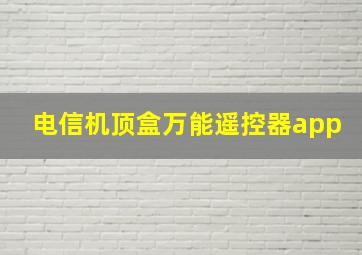 电信机顶盒万能遥控器app